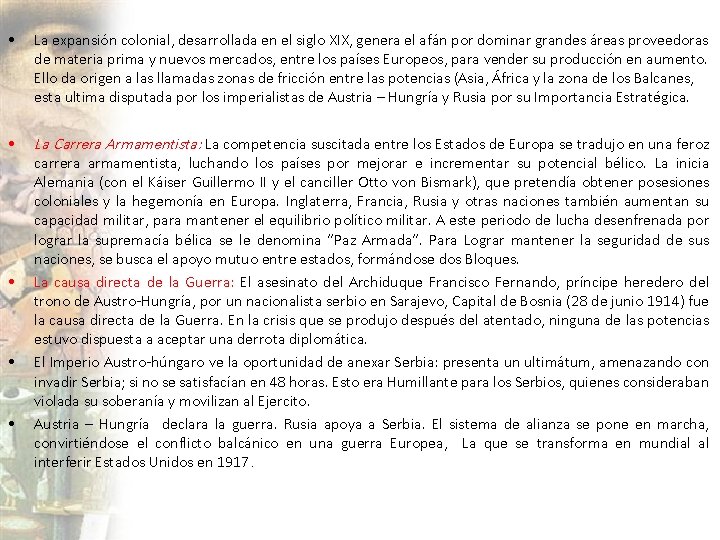 • La expansión colonial, desarrollada en el siglo XIX, genera el afán por dominar grandes áreas proveedoras de materia prima y nuevos mercados, entre los países Europeos, para vender su producción en aumento. Ello da origen a las llamadas zonas de fricción entre las potencias (Asia, África y la zona de los Balcanes, esta ultima disputada por los imperialistas de Austria – Hungría y Rusia por su Importancia Estratégica.

• La Carrera Armamentista: La competencia suscitada entre los Estados de Europa se tradujo en una feroz carrera armamentista, luchando los países por mejorar e incrementar su potencial bélico. La inicia Alemania (con el Káiser Guillermo II y el canciller Otto von Bismark), que pretendía obtener posesiones coloniales y la hegemonía en Europa. Inglaterra, Francia, Rusia y otras naciones también aumentan su capacidad militar, para mantener el equilibrio político militar. A este periodo de lucha desenfrenada por lograr la supremacía bélica se le denomina "Paz Armada". Para Lograr mantener la seguridad de sus naciones, se busca el apoyo mutuo entre estados, formándose dos Bloques.

• La causa directa de la Guerra: El asesinato del Archiduque Francisco Fernando, príncipe heredero del trono de Austro-Hungría, por un nacionalista serbio en Sarajevo, Capital de Bosnia (28 de junio 1914) fue la causa directa de la Guerra. En la crisis que se produjo después del atentado, ninguna de las potencias estuvo dispuesta a aceptar una derrota diplomática.

• El Imperio Austro-húngaro ve la oportunidad de anexar Serbia: presenta un ultimátum, amenazando con invadir Serbia; si no se satisfacían en 48 horas. Esto era Humillante para los Serbios, quienes consideraban violada su soberanía y movilizan al Ejercito.

• Austria – Hungría declara la guerra. Rusia apoya a Serbia. El sistema de alianza se pone en marcha, convirtiéndose el conflicto balcánico en una guerra Europea, La que se transforma en mundial al interferir Estados Unidos en 1917.